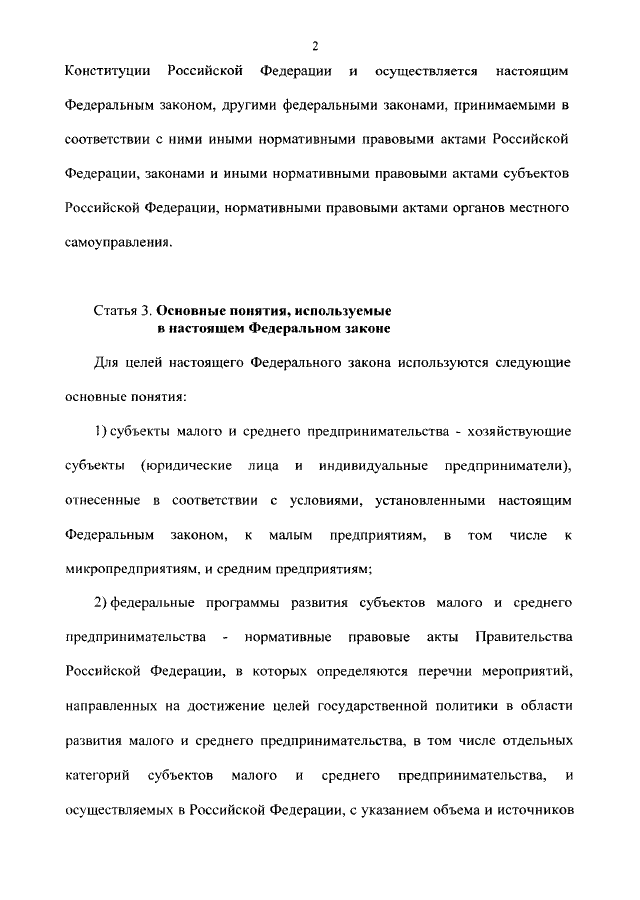 2

Конституции Российской Федерации и осуществляется настоящим Федеральным законом, другими федеральными законами, принимаемыми в соответствии с ними иными нормативными правовыми актами Российской Федерации, законами и иными нормативными правовыми актами субъектов Российской Федерации, нормативными правовыми актами органов местного самоуправления.

Статья 3. Основные понятия, используемые в настоящем Федеральном законе

Для целей настоящего Федерального закона используются следующие основные понятия:

1) субъекты малого и среднего предпринимательства - хозяйствующие субъекты (юридические лица и индивидуальные предприниматели), отнесенные в соответствии с условиями, установленными настоящим Федеральным законом, к малым предприятиям, в том числе к микропредприятиям, и средним предприятиям;

2) федеральные программы развития субъектов малого и среднего предпринимательства - нормативные правовые акты Правительства Российской Федерации, в которых определяются перечни мероприятий, направленных на достижение целей государственной политики в области развития малого и среднего предпринимательства, в том числе отдельных категорий субъектов малого и среднего предпринимательства, и осуществляемых в Российской Федерации, с указанием объема и источников